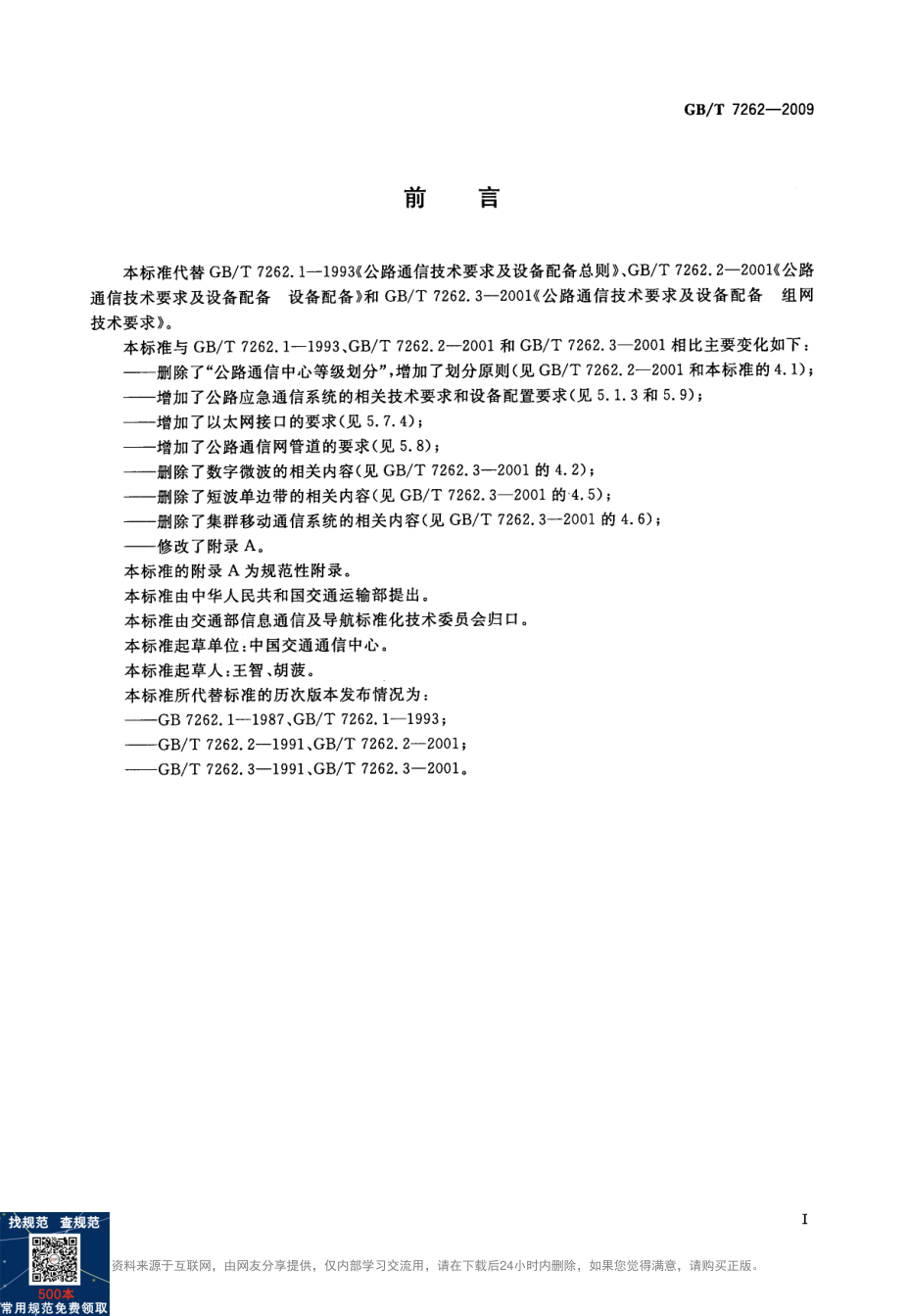 GB/T 7262—2009

前　言

本标准代替 GB/T 7262.1—1993《公路通信技术要求及设备配备总则》、GB/T 7262.2—2001《公路通信技术要求及设备配备　设备配备》和 GB/T 7262.3—2001《公路通信技术要求及设备配备　组网技术要求》。

本标准与 GB/T 7262.1—1993、GB/T 7262.2—2001 和 GB/T 7262.3—2001 相比主要变化如下：

——删除了“公路通信中心等级划分”，增加了划分原则（见 GB/T 7262.2—2001 和本标准的 4.1）；

——增加了公路应急通信系统的相关技术要求和设备配置要求（见 5.1.3 和 5.9）；

——增加了以太网接口的要求（见 5.7.4）；

——增加了公路通信网管道的要求（见 5.8）；

——删除了数字微波的相关内容（见 GB/T 7262.3—2001 的 4.2）；

——删除了短波单边带的相关内容（见 GB/T 7262.3—2001 的 4.5）；

——删除了集群移动通信系统的相关内容（见 GB/T 7262.3—2001 的 4.6）；

——修改了附录 A。

本标准的附录 A 为规范性附录。

本标准由中华人民共和国交通运输部提出。

本标准由交通部信息通信及导航标准化技术委员会归口。

本标准起草单位：中国交通通信中心。

本标准起草人：王智、胡菠。

本标准所代替标准的历次版本发布情况为：

——GB 7262.1—1987、GB/T 7262.1—1993；

——GB/T 7262.2—1991、GB/T 7262.2—2001；

——GB/T 7262.3—1991、GB/T 7262.3—2001。

I

找规范　查规范

500本

常用规范免费领取

资料来源于互联网，由网友分享提供，仅内部学习交流用，请在下载后24小时内删除，如果您觉得满意，请购买正版。